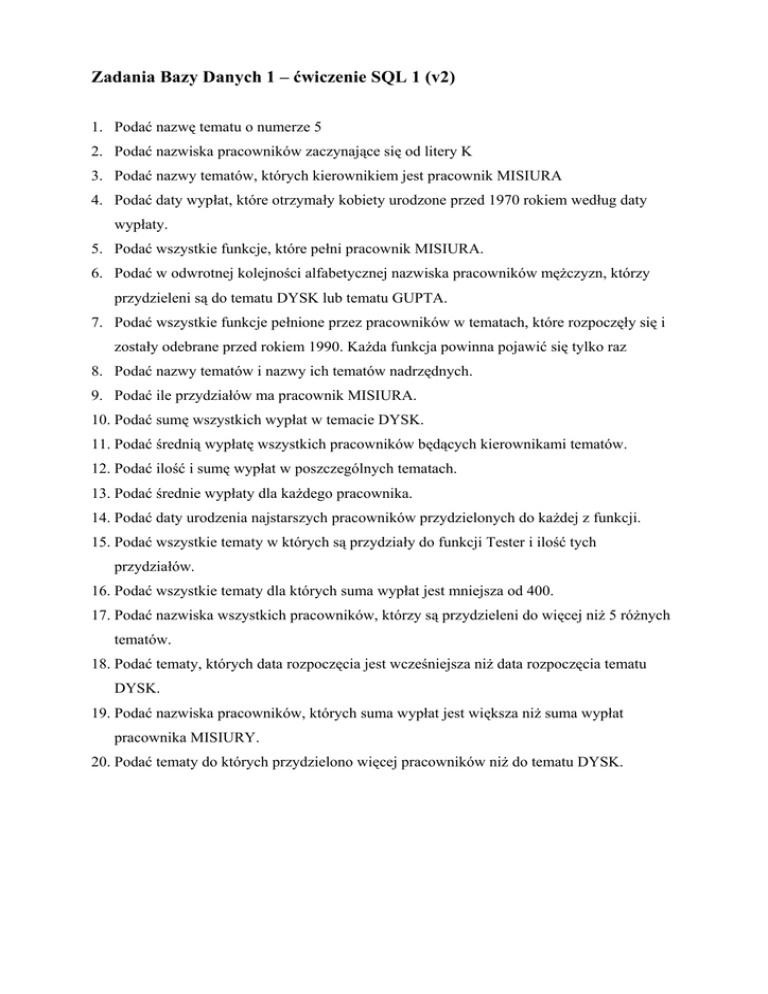 Zadania Bazy Danych 1 – ćwiczenie SQL 1 (v2)

1. Podać nazwę tematu o numerze 5
2. Podać nazwiska pracowników zaczynające się od litery K
3. Podać nazwy tematów, których kierownikiem jest pracownik MISIURA
4. Podać daty wypłat, które otrzymały kobiety urodzone przed 1970 rokiem według daty wypłaty.
5. Podać wszystkie funkcje, które pełni pracownik MISIURA.
6. Podać w odwrotnej kolejności alfabetycznej nazwiska pracowników mężczyzn, którzy przydzieleni są do tematu DYSK lub tematu GUPTA.
7. Podać wszystkie funkcje pełnione przez pracowników w tematach, które rozpoczęły się i zostały odebrane przed rokiem 1990. Każda funkcja powinna pojawić się tylko raz
8. Podać nazwy tematów i nazwy ich tematów nadrzędnych.
9. Podać ile przydziałów ma pracownik MISIURA.
10. Podać sumę wszystkich wypłat w temacie DYSK.
11. Podać średnią wypłatę wszystkich pracowników będących kierownikami tematów.
12. Podać ilość i sumę wypłat w poszczególnych tematach.
13. Podać średnie wypłaty dla każdego pracownika.
14. Podać daty urodzenia najstarszych pracowników przydzielonych do każdej z funkcji.
15. Podać wszystkie tematy w których są przydziały do funkcji Tester i ilość tych przydziałów.
16. Podać wszystkie tematy dla których suma wypłat jest mniejsza od 400.
17. Podać nazwiska wszystkich pracowników, którzy są przydzieleni do więcej niż 5 różnych tematów.
18. Podać tematy, których data rozpoczęcia jest wcześniejsza niż data rozpoczęcia tematu DYSK.
19. Podać nazwiska pracowników, których suma wypłat jest większa niż suma wypłat pracownika MISIURY.
20. Podać tematy do których przydzielono więcej pracowników niż do tematu DYSK.